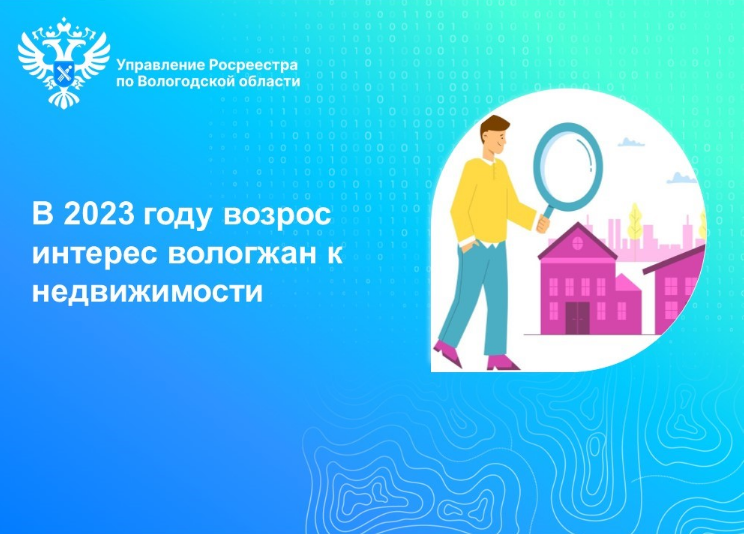 Управление Росреестра
по Вологодской области

В 2023 году возрос интерес вологжан к недвижимости